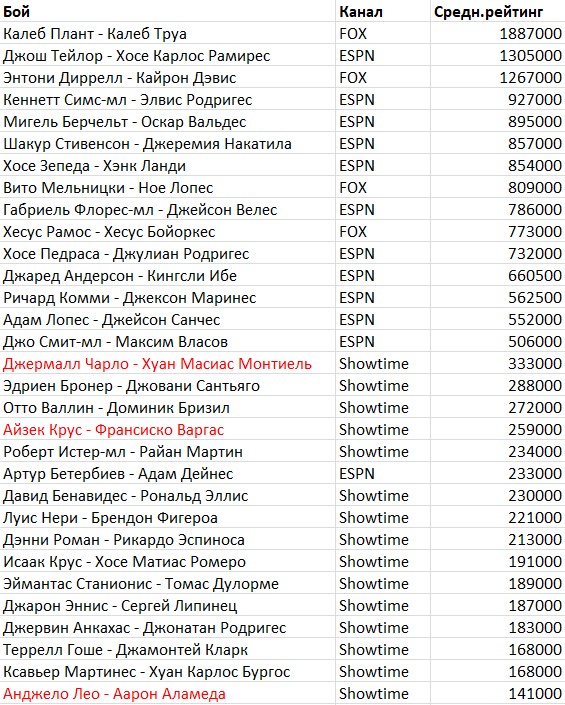 | Бой | Канал | Средн.рейтинг |
|---|---|---|
| Калеб Плант - Калеб Труа | FOX | 1887000 |
| Джош Тейлор - Хосе Карлос Рамирес | ESPN | 1305000 |
| Энтони Диррелл - Кайрон Дэвис | FOX | 1267000 |
| Кеннетт Симс-мл - Элвис Родригес | ESPN | 927000 |
| Мигель Берчельт - Оскар Вальдес | ESPN | 895000 |
| Шакур Стивенсон - Джеремия Накатила | ESPN | 857000 |
| Хосе Зепеда - Хэнк Ланди | ESPN | 854000 |
| Вито Мельницки - Ное Лопес | FOX | 809000 |
| Габриель Флорес-мл - Джейсон Велес | ESPN | 786000 |
| Хесус Рамос - Хесус Бойоркес | FOX | 773000 |
| Хосе Педраса - Джулиан Родригес | ESPN | 732000 |
| Джаред Андерсон - Кингсли Ибе | ESPN | 660500 |
| Ричард Комми - Джексон Маринес | ESPN | 562500 |
| Адам Лопес - Джейсон Санчес | ESPN | 552000 |
| Джо Смит-мл - Максим Власов | ESPN | 506000 |
| Джермалл Чарло - Хуан Масиас Монтиель | Showtime | 333000 |
| Эдриен Бронер - Джовани Сантьяго | Showtime | 288000 |
| Отто Валлин - Доминик Бризил | Showtime | 272000 |
| Айзек Крус - Франсиско Варгас | Showtime | 259000 |
| Роберт Истер-мл - Райан Мартин | Showtime | 234000 |
| Артур Бетербиев - Адам Дейнес | ESPN | 233000 |
| Давид Бенавидес - Рональд Эллис | Showtime | 230000 |
| Луис Нери - Брендон Фигероа | Showtime | 221000 |
| Дэнни Роман - Рикардо Эспиноса | Showtime | 213000 |
| Исаак Крус - Хосе Матиас Ромеро | Showtime | 191000 |
| Эймантас Станионис - Томас Дулорме | Showtime | 189000 |
| Джарон Эннис - Сергей Липинец | Showtime | 187000 |
| Джервин Анкахас - Джонатан Родригес | Showtime | 183000 |
| Террелл Гоше - Джамонтей Кларк | Showtime | 168000 |
| Ксавьер Мартинес - Хуан Карлос Бургос | Showtime | 168000 |
| Анджело Лео - Аарон Аламеда | Showtime | 141000 |